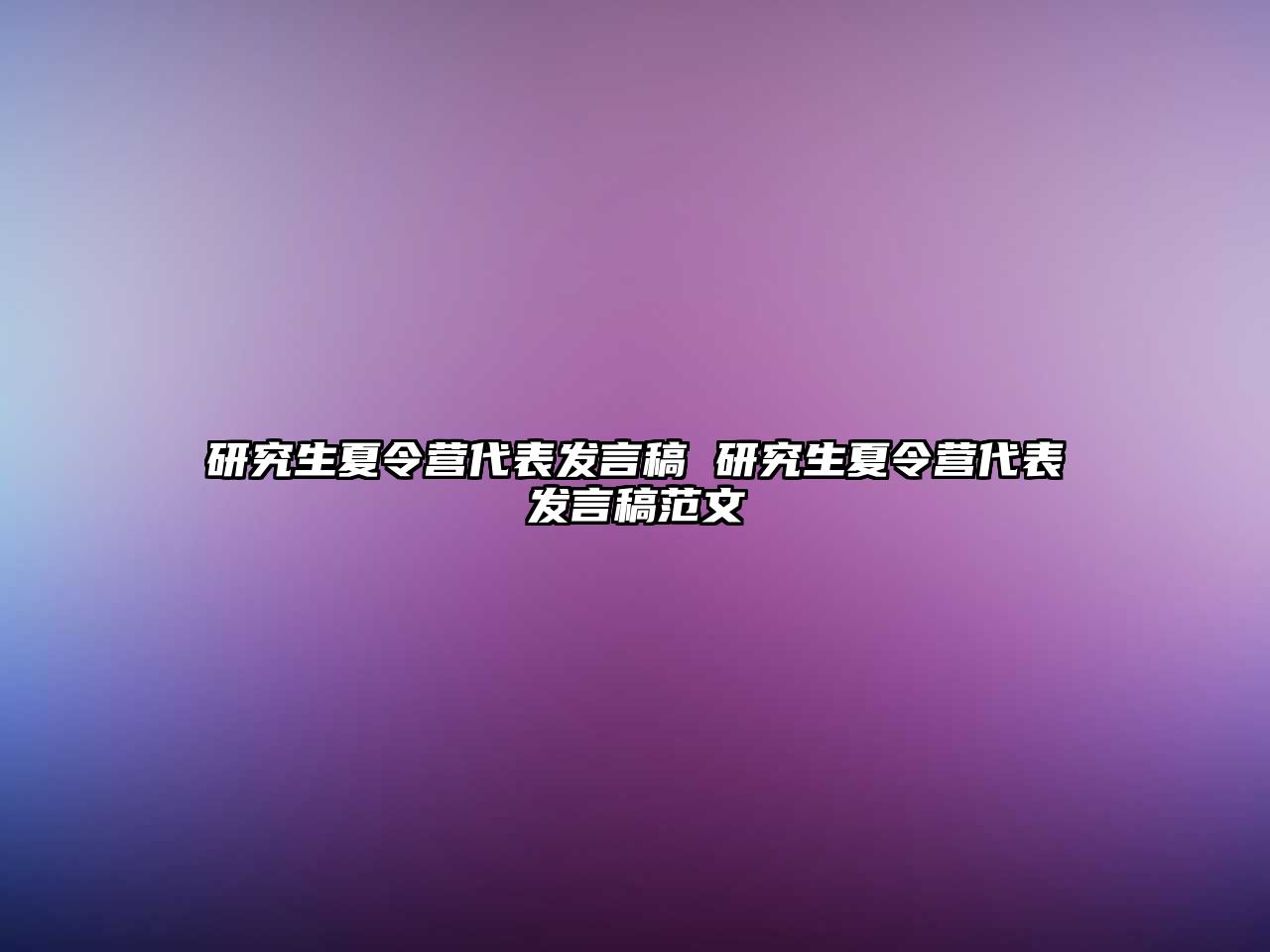 研究生夏令营代表发言稿 研究生夏令营代表发言稿范文